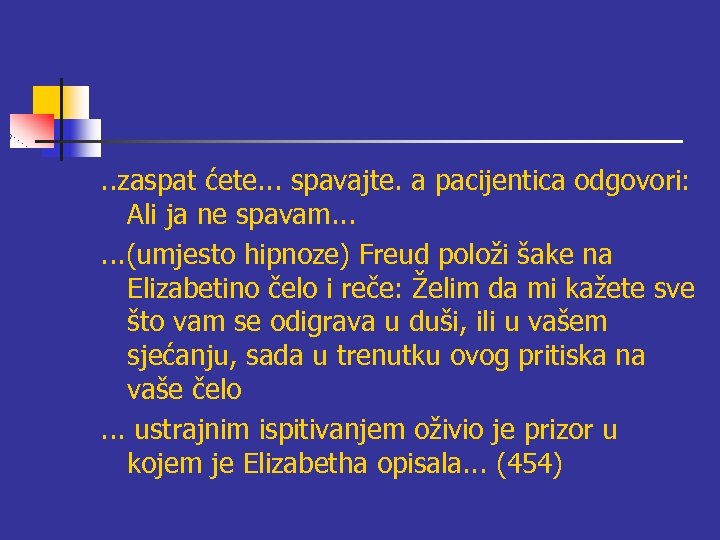 ..zaspat ćete... spavajte. a pacijentica odgovori: Ali ja ne spavam...

...(umjesto hipnoze) Freud položi šake na Elizabetino čelo i reče: Želim da mi kažete sve što vam se odigrava u duši, ili u vašem sjećanju, sada u trenutku ovog pritiska na vaše čelo

... ustrajnim ispitivanjem oživio je prizor u kojem je Elizabetha opisala... (454)